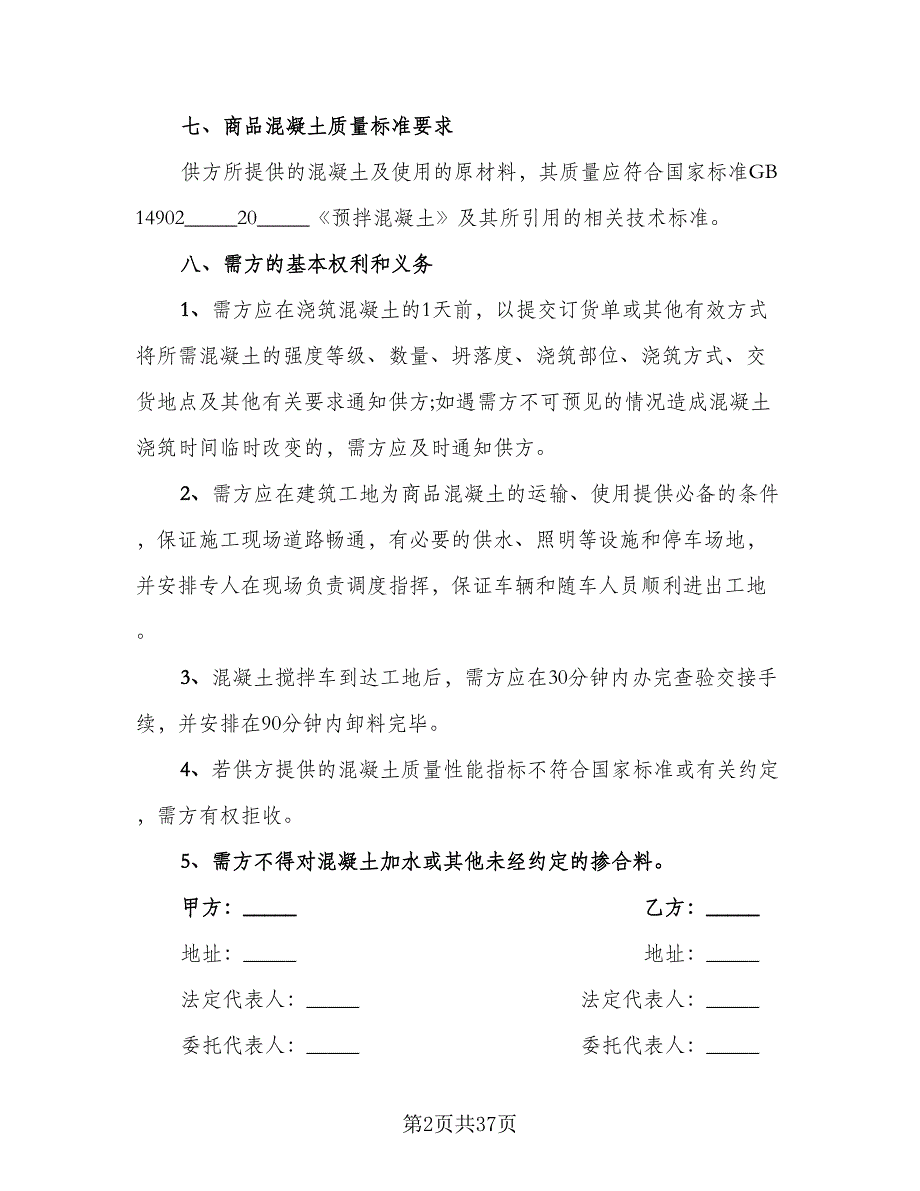 七、商品混凝土质量标准要求

供方所提供的混凝土及使用的原材料，其质量应符合国家标准GB 14902_____20_____《预拌混凝土》及其所引用的相关技术标准。

八、需方的基本权利和义务

1、需方应在浇筑混凝土的1天前，以提交订货单或其他有效方式将所需混凝土的强度等级、数量、坍落度、浇筑部位、浇筑方式、交货地点及其他有关要求通知供方;如遇需方不可预见的情况造成混凝土浇筑时间临时改变的，需方应及时通知供方。

2、需方应在建筑工地为商品混凝土的运输、使用提供必备的条件，保证施工现场道路畅通，有必要的供水、照明等设施和停车场地，并安排专人在现场负责调度指挥，保证车辆和随车人员顺利进出工地。

3、混凝土搅拌车到达工地后，需方应在30分钟内办完查验交接手续，并安排在90分钟内卸料完毕。

4、若供方提供的混凝土质量性能指标不符合国家标准或有关约定，需方有权拒收。

5、需方不得对混凝土加水或其他未经约定的掺合料。

甲方：_____

地址：_____

法定代表人：_____

委托代表人：_____

乙方：_____

地址：_____

法定代表人：_____

委托代表人：_____

第2页共37页